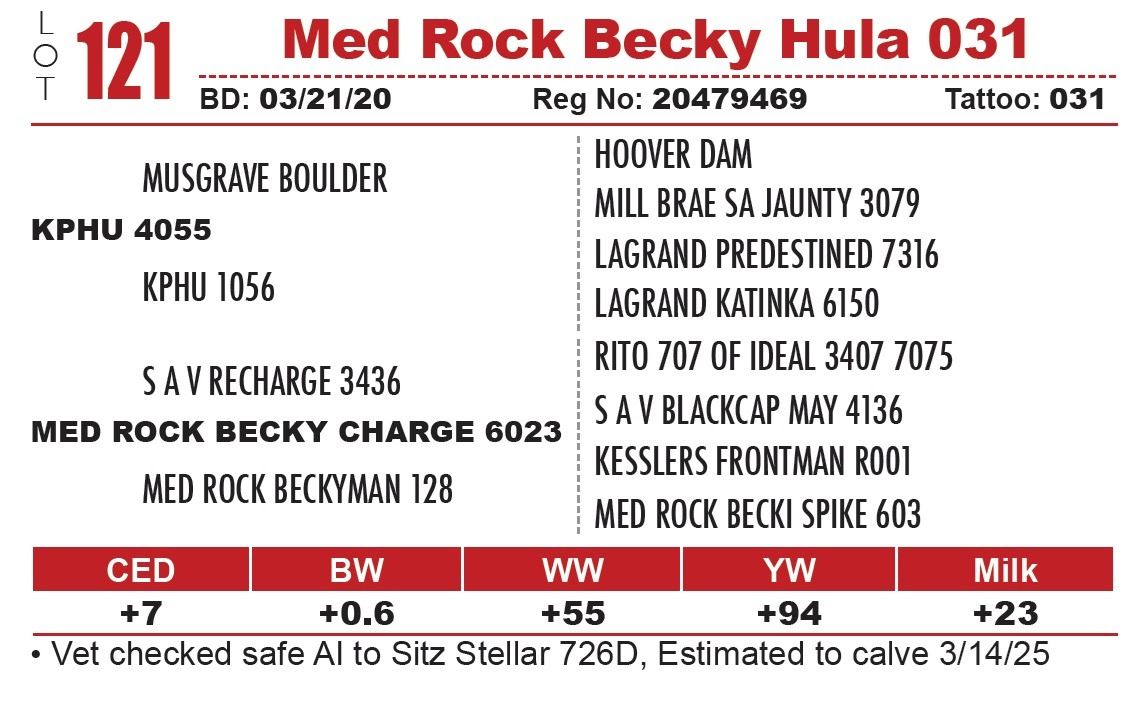 LOT 121 Med Rock Becky Hula 031

BD: 03/21/20 Reg No: 20479469 Tattoo: 031

MUSGRAVE BOULDER

KPHU 4055

KPHU 1056

S A V RECHARGE 3436

MED ROCK BECKY CHARGE 6023

MED ROCK BECKYMAN 128

HOOVER DAM

MILL BRAE SA JAUNTY 3079

LAGRAND PREDESTINED 7316

LAGRAND KATINKA 6150

RITO 707 OF IDEAL 3407 7075

S A V BLACKCAP MAY 4136

KESSLERS FRONTMAN R001

MED ROCK BECKI SPIKE 603

| CED | BW | WW | YW | Milk |
|---|---|---|---|---|
| +7 | +0.6 | +55 | +94 | +23 |

• Vet checked safe AI to Sitz Stellar 726D, Estimated to calve 3/14/25